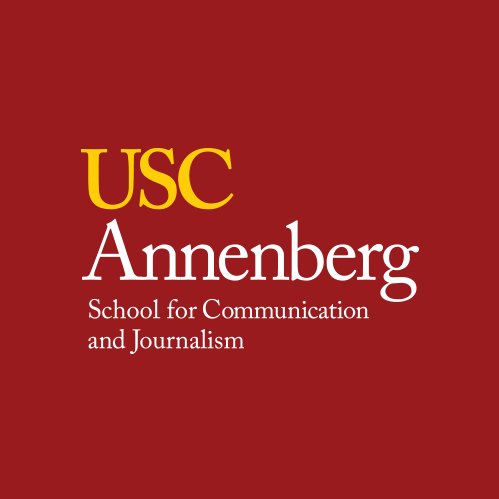 USC
Annenberg
School for Communication and Journalism